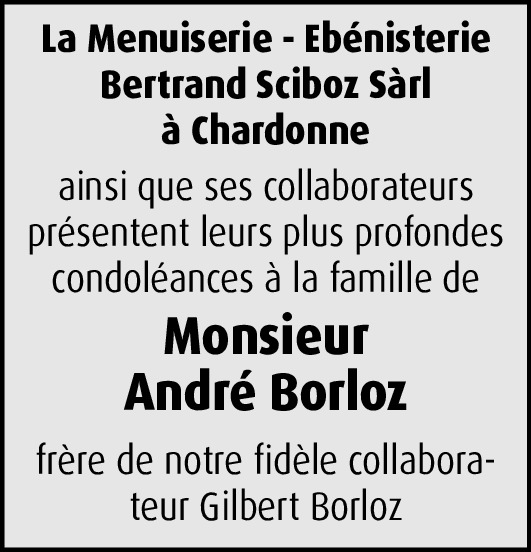 La Menuiserie - Ebénisterie
Bertrand Sciboz Sàrl
à Chardonne

ainsi que ses collaborateurs présentent leurs plus profondes condoléances à la famille de

Monsieur
André Borloz

frère de notre fidèle collaborateur Gilbert Borloz